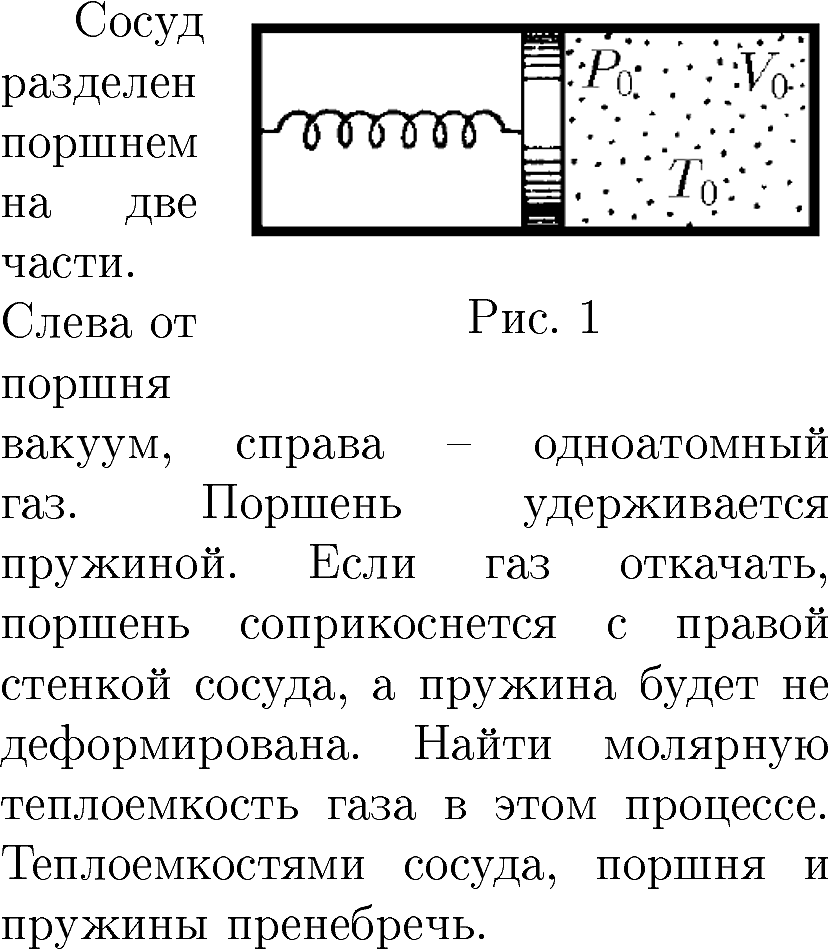 Сосуд разделен поршнем на две части. Слева от поршня вакуум, справа – одноатомный газ. Поршень удерживается пружиной. Если газ откачать, поршень соприкоснется с правой стенкой сосуда, а пружина будет не деформирована. Найти молярную теплоемкость газа в этом процессе. Теплоемкостями сосуда, поршня и пружины пренебречь.

$P_0$ $V_0$ $T_0$

Рис. 1